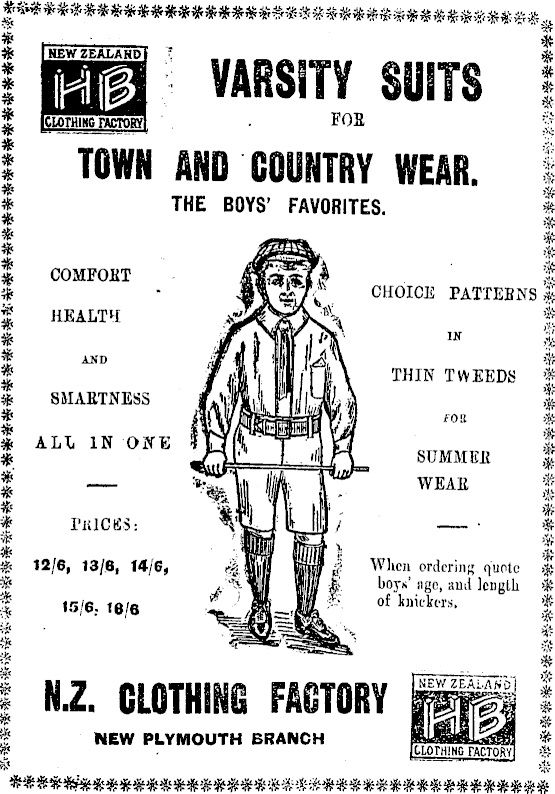 NEW ZEALAND
HB
CLOTHING FACTORY

VARSITY SUITS
FOR
TOWN AND COUNTRY WEAR.
THE BOYS' FAVORITES.

COMFORT
HEALTH
AND
SMARTNESS
ALL IN ONE

PRICES:
12/6, 13/6, 14/6,
15/6, 16/6

CHOICE PATTERNS
IN
THIN TWEEDS
FOR
SUMMER
WEAR

When ordering quote boys' age, and length of knickers.

N.Z. CLOTHING FACTORY
NEW PLYMOUTH BRANCH

NEW ZEALAND
HB
CLOTHING FACTORY